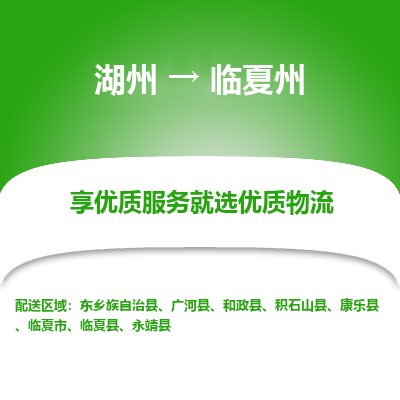 湖州 → 临夏州

享优质服务就选优质物流

配送区域：东乡族自治县、广河县、和政县、积石山县、康乐县、临夏市、临夏县、永靖县